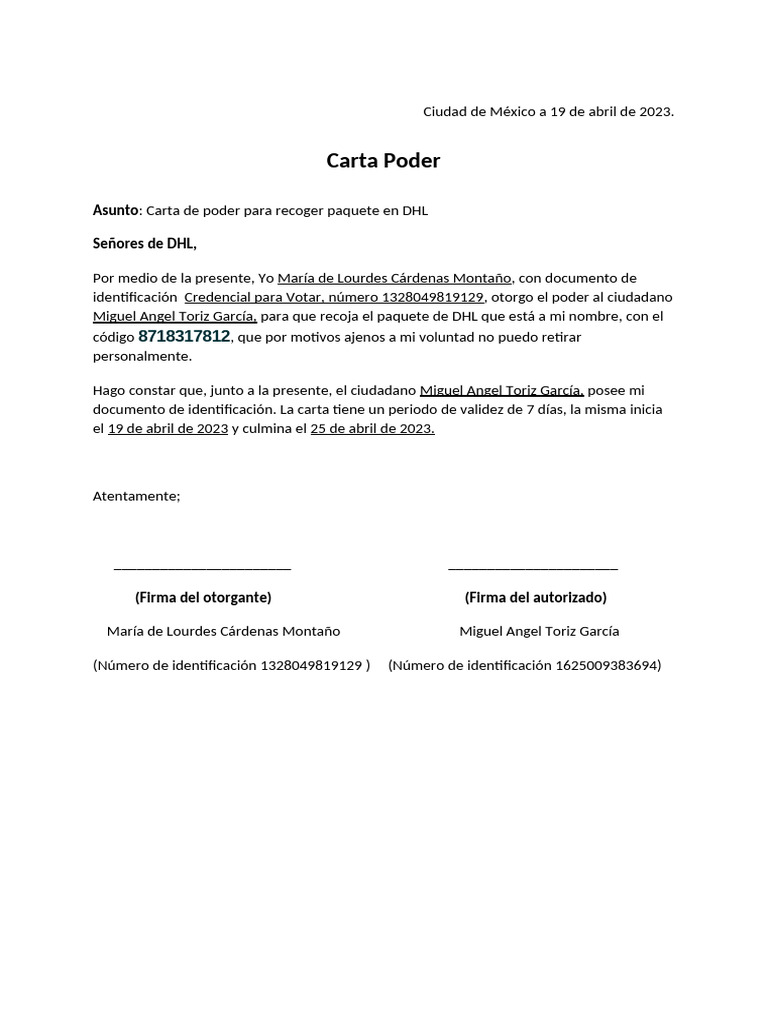 Ciudad de México a 19 de abril de 2023.

Carta Poder

Asunto: Carta de poder para recoger paquete en DHL

Señores de DHL,

Por medio de la presente, Yo María de Lourdes Cárdenas Montaño, con documento de identificación Credencial para Votar, número 1328049819129, otorgo el poder al ciudadano Miguel Angel Toriz García, para que recoja el paquete de DHL que está a mi nombre, con el código 8718317812, que por motivos ajenos a mi voluntad no puedo retirar personalmente.

Hago constar que, junto a la presente, el ciudadano Miguel Angel Toriz García, posee mi documento de identificación. La carta tiene un periodo de validez de 7 días, la misma inicia el 19 de abril de 2023 y culmina el 25 de abril de 2023.

Atentamente;

(Firma del otorgante)

María de Lourdes Cárdenas Montaño

(Número de identificación 1328049819129 )

(Firma del autorizado)

Miguel Angel Toriz García

(Número de identificación 1625009383694)